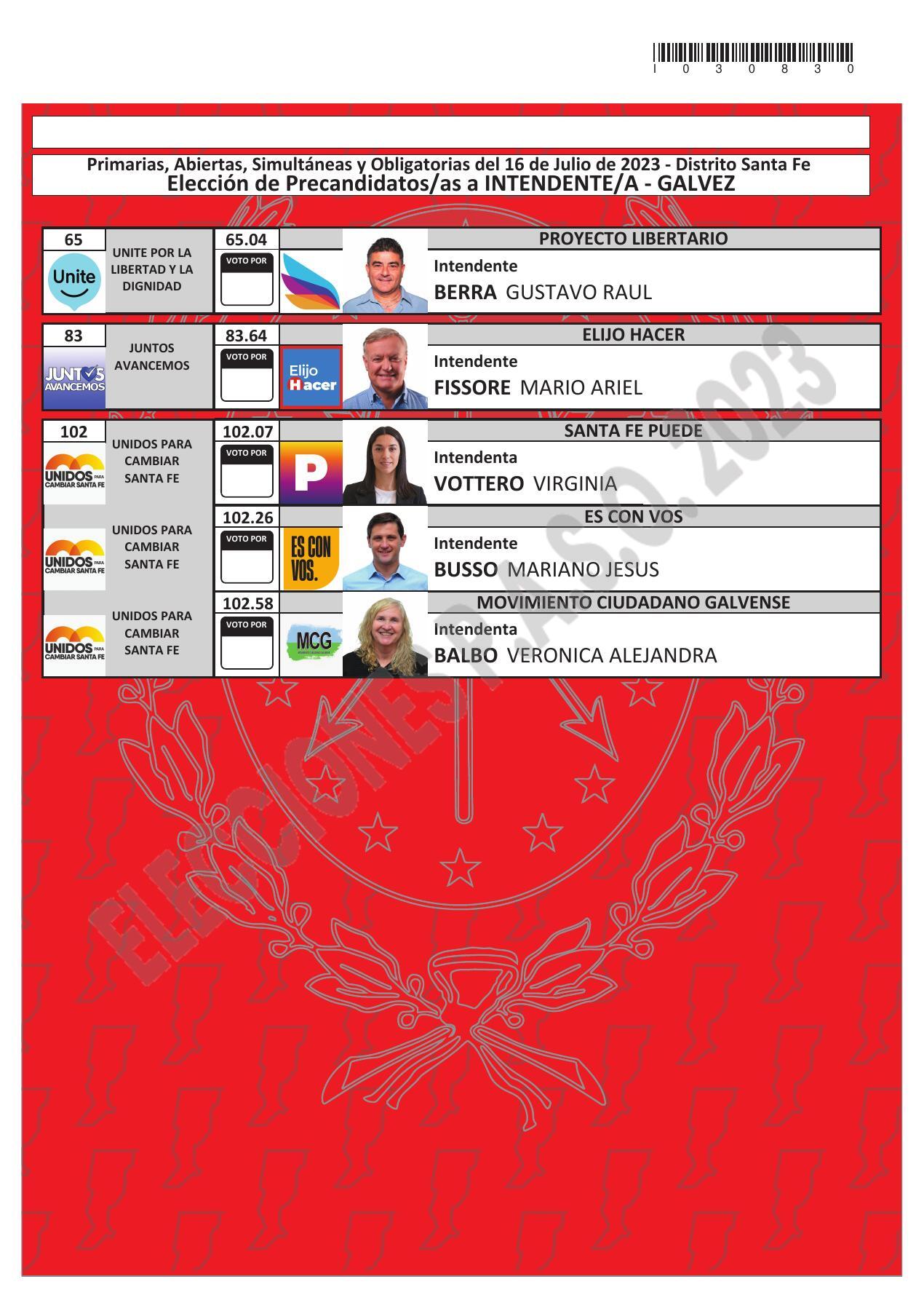 I 0 3 0 8 3 0

Primarias, Abiertas, Simultáneas y Obligatorias del 16 de Julio de 2023 - Distrito Santa Fe
Elección de Precandidatos/as a INTENDENTE/A - GALVEZ

65
Unite
UNITE POR LA LIBERTAD Y LA DIGNIDAD
65.04
VOTO POR
PROYECTO LIBERTARIO
Intendente
BERRA GUSTAVO RAUL

83
JUNTOS AVANCEMOS
JUNTOS AVANCEMOS
83.64
VOTO POR
Elijo Hacer
ELIJO HACER
Intendente
FISSORE MARIO ARIEL

102
UNIDOS PARA CAMBIAR SANTA FE
UNIDOS PARA CAMBIAR SANTA FE
102.07
VOTO POR
P
SANTA FE PUEDE
Intendenta
VOTTERO VIRGINIA

UNIDOS PARA CAMBIAR SANTA FE
UNIDOS PARA CAMBIAR SANTA FE
102.26
VOTO POR
ES CON VOS.
ES CON VOS
Intendente
BUSSO MARIANO JESUS

UNIDOS PARA CAMBIAR SANTA FE
UNIDOS PARA CAMBIAR SANTA FE
102.58
VOTO POR
MCG
MOVIMIENTO CIUDADANO GALVENSE
Intendenta
BALBO VERONICA ALEJANDRA

ELECCIONES P.A.S.O. 2023